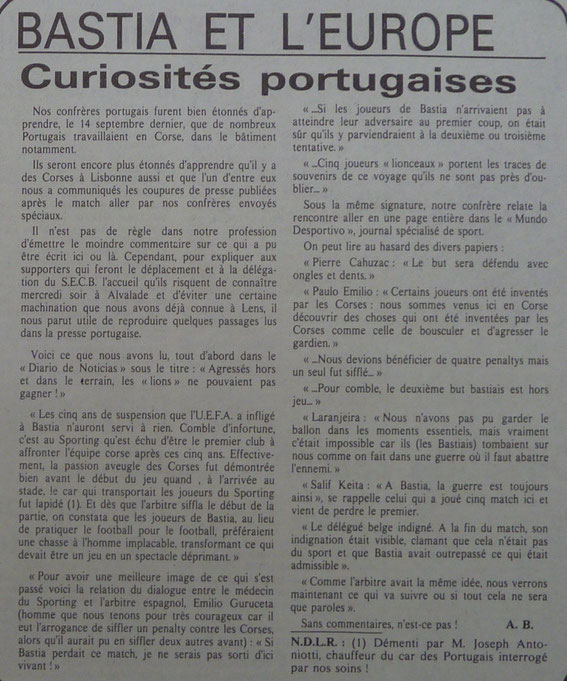 BASTIA ET L'EUROPE

Curiosités portugaises

Nos confrères portugais furent bien étonnés d'apprendre, le 14 septembre dernier, que de nombreux Portugais travaillaient en Corse, dans le bâtiment notamment.

Ils seront encore plus étonnés d'apprendre qu'il y a des Corses à Lisbonne aussi et que l'un d'entre eux nous a communiqués les coupures de presse publiées après le match aller par nos confrères envoyés spéciaux.

Il n'est pas de règle dans notre profession d'émettre le moindre commentaire sur ce qui a pu être écrit ici ou là. Cependant, pour expliquer aux supporters qui feront le déplacement et à la délégation du S.E.C.B. l'accueil qu'ils risquent de connaître mercredi soir à Alvalade et d'éviter une certaine machination que nous avons déjà connue à Lens, il nous parut utile de reproduire quelques passages lus dans la presse portugaise.

Voici ce que nous avons lu, tout d'abord dans le « Diario de Noticias » sous le titre : « Agressés hors et dans le terrain, les « lions » ne pouvaient pas gagner ! »

« Les cinq ans de suspension que l'U.E.F.A. a infligé à Bastia n'auront servi à rien. Comble d'infortune, c'est au Sporting qu'est échu d'être le premier club à affronter l'équipe corse après ces cinq ans. Effectivement, la passion aveugle des Corses fut démontrée bien avant le début du jeu quand , à l'arrivée au stade, le car qui transportait les joueurs du Sporting fut lapidé (1). Et dès que l'arbitre siffla le début de la partie, on constata que les joueurs de Bastia, au lieu de pratiquer le football pour le football, préféraient une chasse à l'homme implacable, transformant ce qui devait être un jeu en un spectacle déprimant. »

« Pour avoir une meilleure image de ce qui s'est passé voici la relation du dialogue entre le médecin du Sporting et l'arbitre espagnol, Emilio Guruceta (homme que nous tenons pour très courageux car il eut l'arrogance de siffler un penalty contre les Corses, alors qu'il aurait pu en siffler deux autres avant) : « Si Bastia perdait ce match, je ne serais pas sorti d'ici vivant ! »

« ...Si les joueurs de Bastia n'arrivaient pas à atteindre leur adversaire au premier coup, on était sûr qu'ils y parviendraient à la deuxième ou troisième tentative. »

« ...Cinq joueurs « lionceaux » portent les traces de souvenirs de ce voyage qu'ils ne sont pas près d'oublier... »

Sous la même signature, notre confrère relate la rencontre aller en une page entière dans le « Mundo Desportivo », journal spécialisé de sport.

On peut lire au hasard des divers papiers :

« Pierre Cahuzac : « Le but sera défendu avec ongles et dents. »

« Paulo Emilio : « Certains joueurs ont été inventés par les Corses : nous sommes venus ici en Corse découvrir des choses qui ont été inventées par les Corses comme celle de bousculer et d'agresser le gardien. »

« ...Nous devions bénéficier de quatre penaltys mais un seul fut sifflé... »

« ...Pour comble, le deuxième but bastiais est hors jeu... »

« Laranjeira : « Nous n'avons pas pu garder le ballon dans les moments essentiels, mais vraiment c'était impossible car ils (les Bastiais) tombaient sur nous comme on fait dans une guerre où il faut abattre l'ennemi. »

« Salif Keita : « A Bastia, la guerre est toujours ainsi », se rappelle celui qui a joué cinq match ici et vient de perdre le premier.

« Le délégué belge indigné. A la fin du match, son indignation était visible, clamant que cela n'était pas du sport et que Bastia avait outrepassé ce qui était admissible ».

« Comme l'arbitre avait la même idée, nous verrons maintenant ce qui va suivre ou si tout cela ne sera que paroles ».

Sans commentaires, n'est-ce pas ! A. B.

N.D.L.R. : (1) Démenti par M. Joseph Antoniotti, chauffeur du car des Portugais interrogé par nos soins !